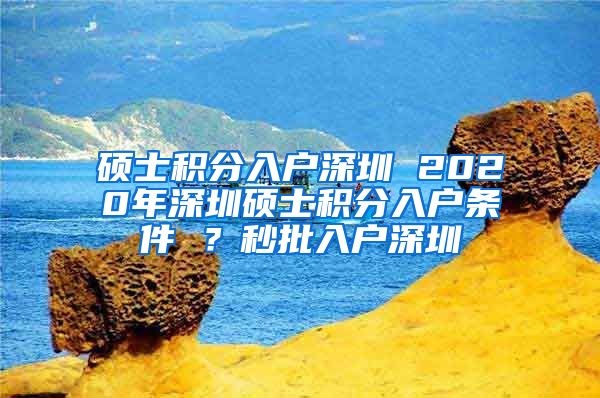 硕士积分入户深圳 2020年深圳硕士积分入户条件 ？秒批入户深圳